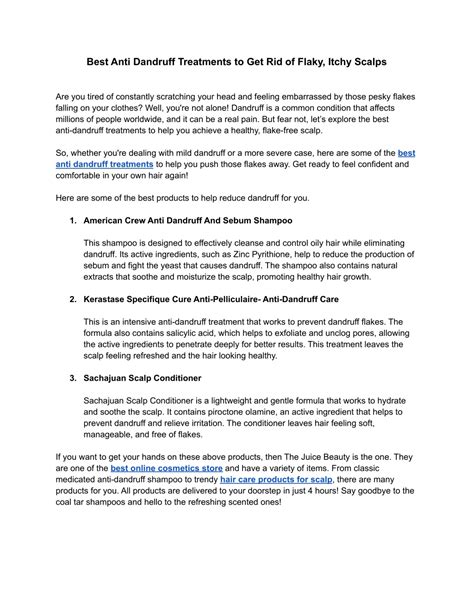 Best Anti Dandruff Treatments to Get Rid of Flaky, Itchy Scalps

Are you tired of constantly scratching your head and feeling embarrassed by those pesky flakes falling on your clothes? Well, you're not alone! Dandruff is a common condition that affects millions of people worldwide, and it can be a real pain. But fear not, let's explore the best anti-dandruff treatments to help you achieve a healthy, flake-free scalp.

So, whether you're dealing with mild dandruff or a more severe case, here are some of the best anti dandruff treatments to help you push those flakes away. Get ready to feel confident and comfortable in your own hair again!

Here are some of the best products to help reduce dandruff for you.

1. American Crew Anti Dandruff And Sebum Shampoo

This shampoo is designed to effectively cleanse and control oily hair while eliminating dandruff. Its active ingredients, such as Zinc Pyrithione, help to reduce the production of sebum and fight the yeast that causes dandruff. The shampoo also contains natural extracts that soothe and moisturize the scalp, promoting healthy hair growth.

2. Kerastase Specifique Cure Anti-Pelliculaire- Anti-Dandruff Care

This is an intensive anti-dandruff treatment that works to prevent dandruff flakes. The formula also contains salicylic acid, which helps to exfoliate and unclog pores, allowing the active ingredients to penetrate deeply for better results. This treatment leaves the scalp feeling refreshed and the hair looking healthy.

3. Sachajuan Scalp Conditioner

Sachajuan Scalp Conditioner is a lightweight and gentle formula that works to hydrate and soothe the scalp. It contains piroctone olamine, an active ingredient that helps to prevent dandruff and relieve irritation. The conditioner leaves hair feeling soft, manageable, and free of flakes.

If you want to get your hands on these above products, then The Juice Beauty is the one. They are one of the best online cosmetics store and have a variety of items. From classic medicated anti-dandruff shampoo to trendy hair care products for scalp, there are many products for you. All products are delivered to your doorstep in just 4 hours! Say goodbye to the coal tar shampoos and hello to the refreshing scented ones!